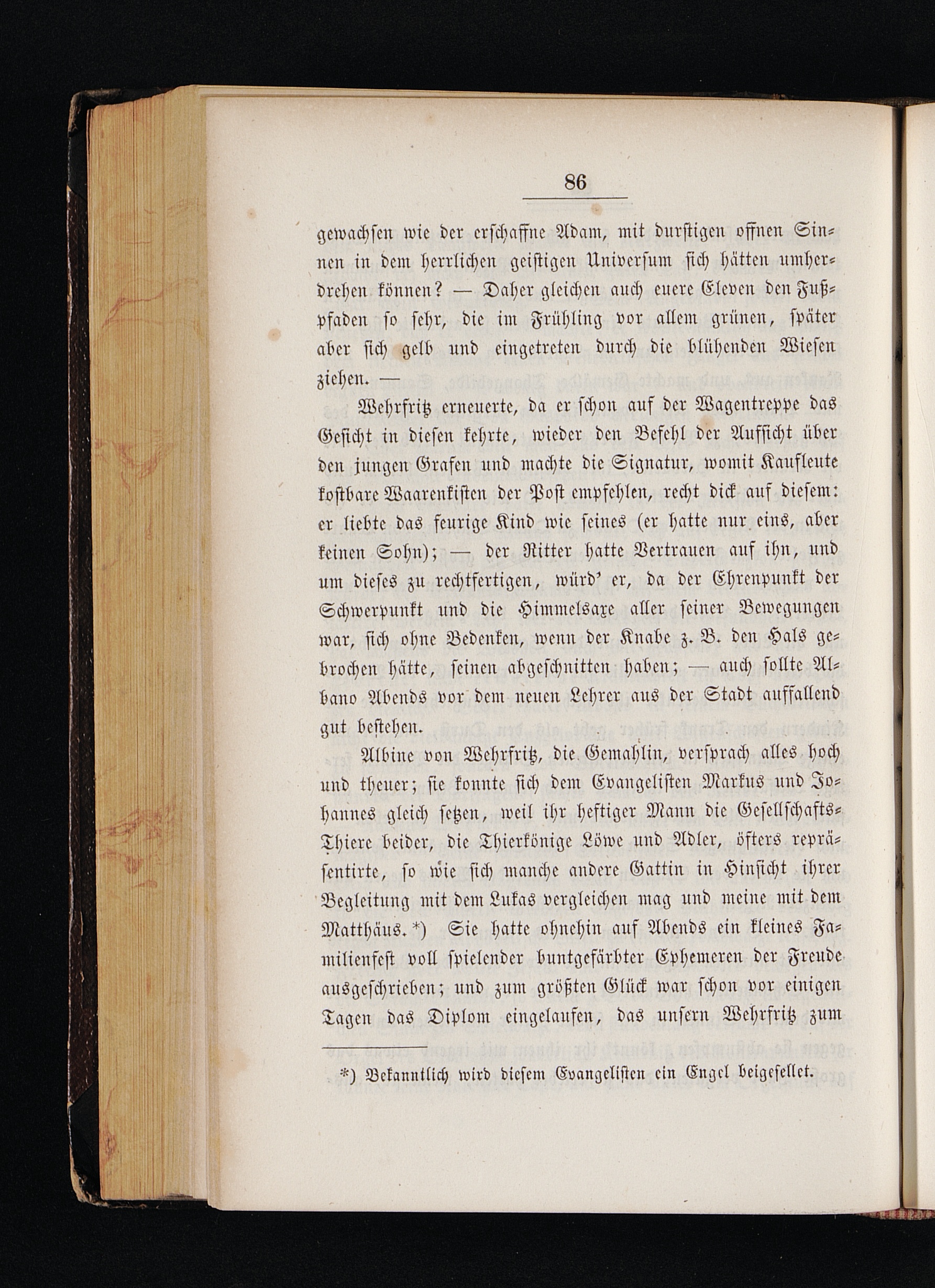 86

gewachsen wie der erschaffne Adam, mit durstigen offnen Sinnen in dem herrlichen geistigen Universum sich hätten umherdrehen können? — Daher gleichen auch euere Eleven den Fußpfaden so sehr, die im Frühling vor allem grünen, später aber sich gelb und eingetreten durch die blühenden Wiesen ziehen. —

Wehrfritz erneuerte, da er schon auf der Wagentreppe das Gesicht in diesen kehrte, wieder den Befehl der Aufsicht über den jungen Grafen und machte die Signatur, womit Kaufleute kostbare Waarenkisten der Post empfehlen, recht dick auf diesem: er liebte das feurige Kind wie seines (er hatte nur eins, aber keinen Sohn); — der Ritter hatte Vertrauen auf ihn, und um dieses zu rechtfertigen, würd' er, da der Ehrenpunkt der Schwerpunkt und die Himmelsaxe aller seiner Bewegungen war, sich ohne Bedenken, wenn der Knabe z. B. den Hals gebrochen hätte, seinen abgeschnitten haben; — auch sollte Albano Abends vor dem neuen Lehrer aus der Stadt auffallend gut bestehen.

Albine von Wehrfritz, die Gemahlin, versprach alles hoch und theuer; sie konnte sich dem Evangelisten Markus und Johannes gleich setzen, weil ihr heftiger Mann die Gesellschafts-Thiere beider, die Thierkönige Löwe und Adler, öfters repräsentirte, so wie sich manche andere Gattin in Hinsicht ihrer Begleitung mit dem Lukas vergleichen mag und meine mit dem Matthäus. *) Sie hatte ohnehin auf Abends ein kleines Familienfest voll spielender buntgefärbter Ephemeren der Freude ausgeschrieben; und zum größten Glück war schon vor einigen Tagen das Diplom eingelaufen, das unsern Wehrfritz zum

*) Bekanntlich wird diesem Evangelisten ein Engel beigesellet.